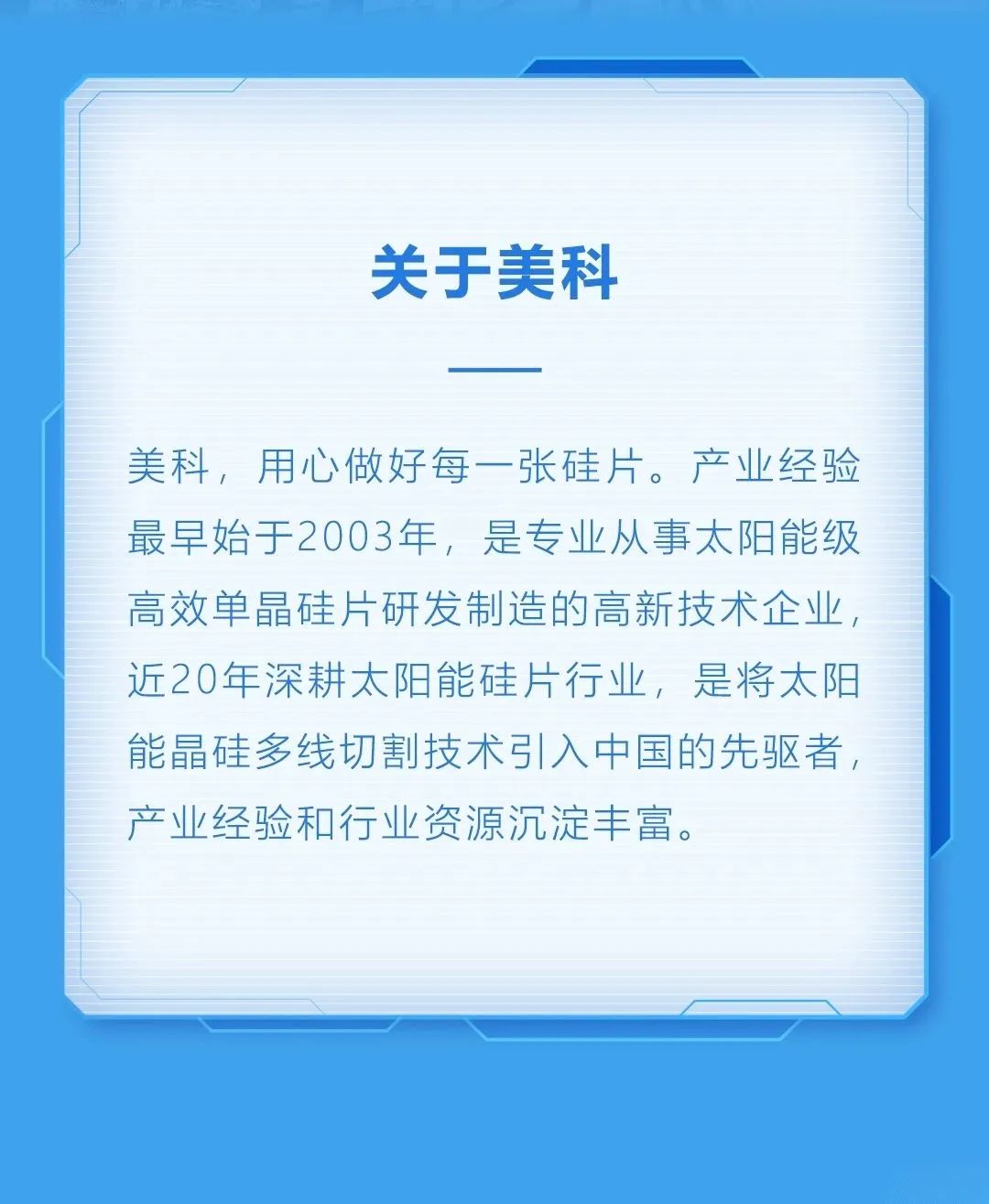 关于美科

美科，用心做好每一张硅片。产业经验最早始于2003年，是专业从事太阳能级高效单晶硅片研发制造的高新技术企业，近20年深耕太阳能硅片行业，是将太阳能晶硅多线切割技术引入中国的先驱者，产业经验和行业资源沉淀丰富。